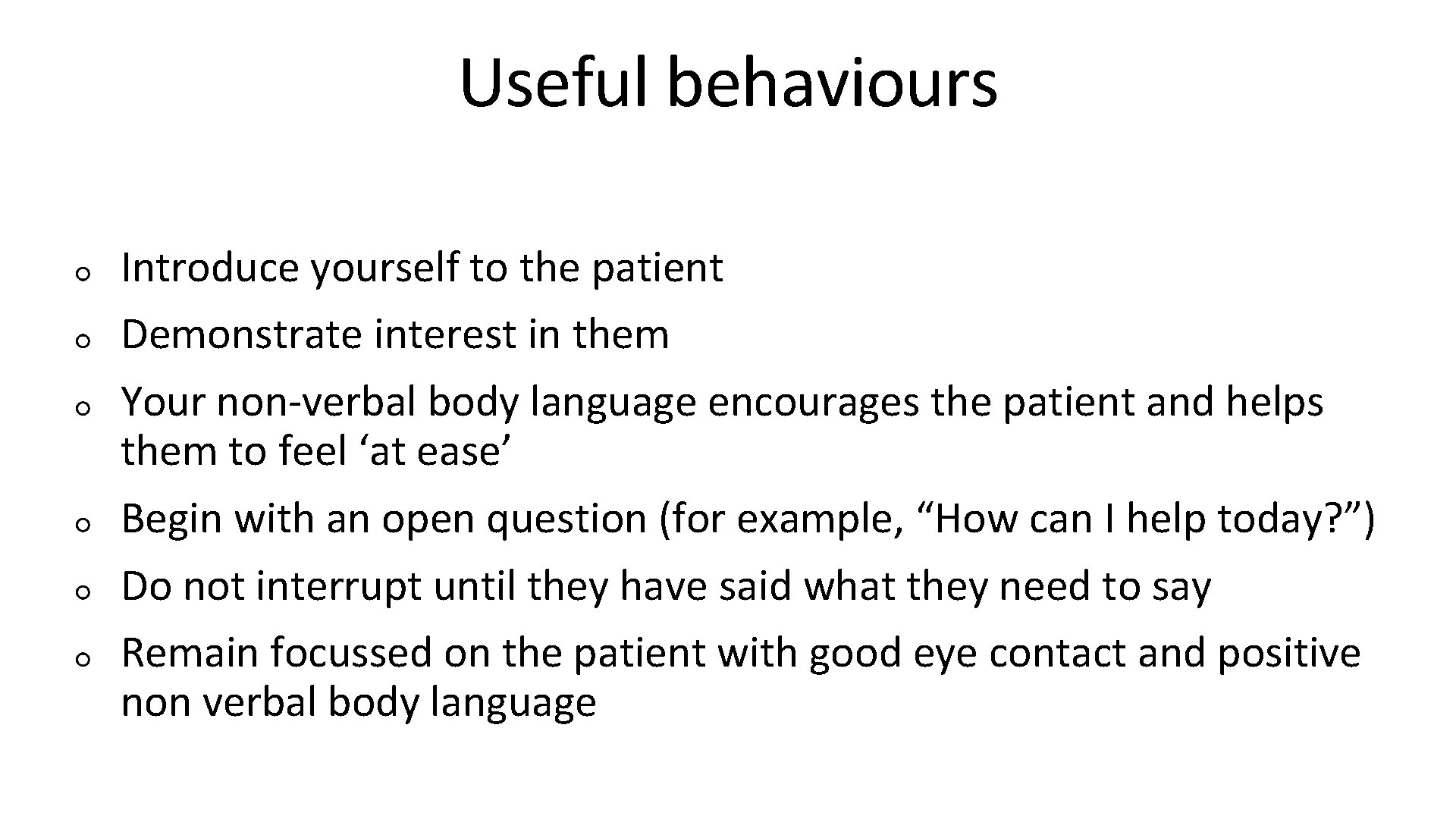 Useful behaviours

o Introduce yourself to the patient

o Demonstrate interest in them

o Your non-verbal body language encourages the patient and helps them to feel ‘at ease’

o Begin with an open question (for example, “How can I help today?”)

o Do not interrupt until they have said what they need to say

o Remain focussed on the patient with good eye contact and positive non verbal body language